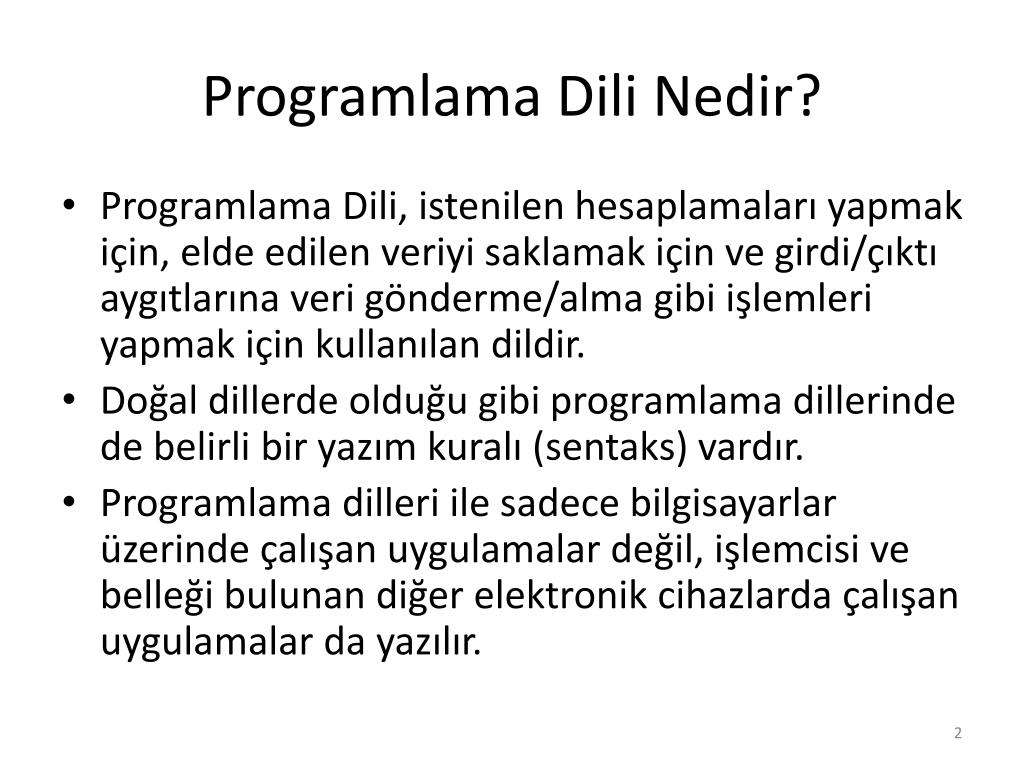 Programlama Dili Nedir?

• Programlama Dili, istenilen hesaplamaları yapmak için, elde edilen veriyi saklamak için ve girdi/çıktı aygıtlarına veri gönderme/alma gibi işlemleri yapmak için kullanılan dildir.
• Doğal dillerde olduğu gibi programlama dillerinde de belirli bir yazım kuralı (sentaks) vardır.
• Programlama dilleri ile sadece bilgisayarlar üzerinde çalışan uygulamalar değil, işlemcisi ve belleği bulunan diğer elektronik cihazlarda çalışan uygulamalar da yazılır.

2